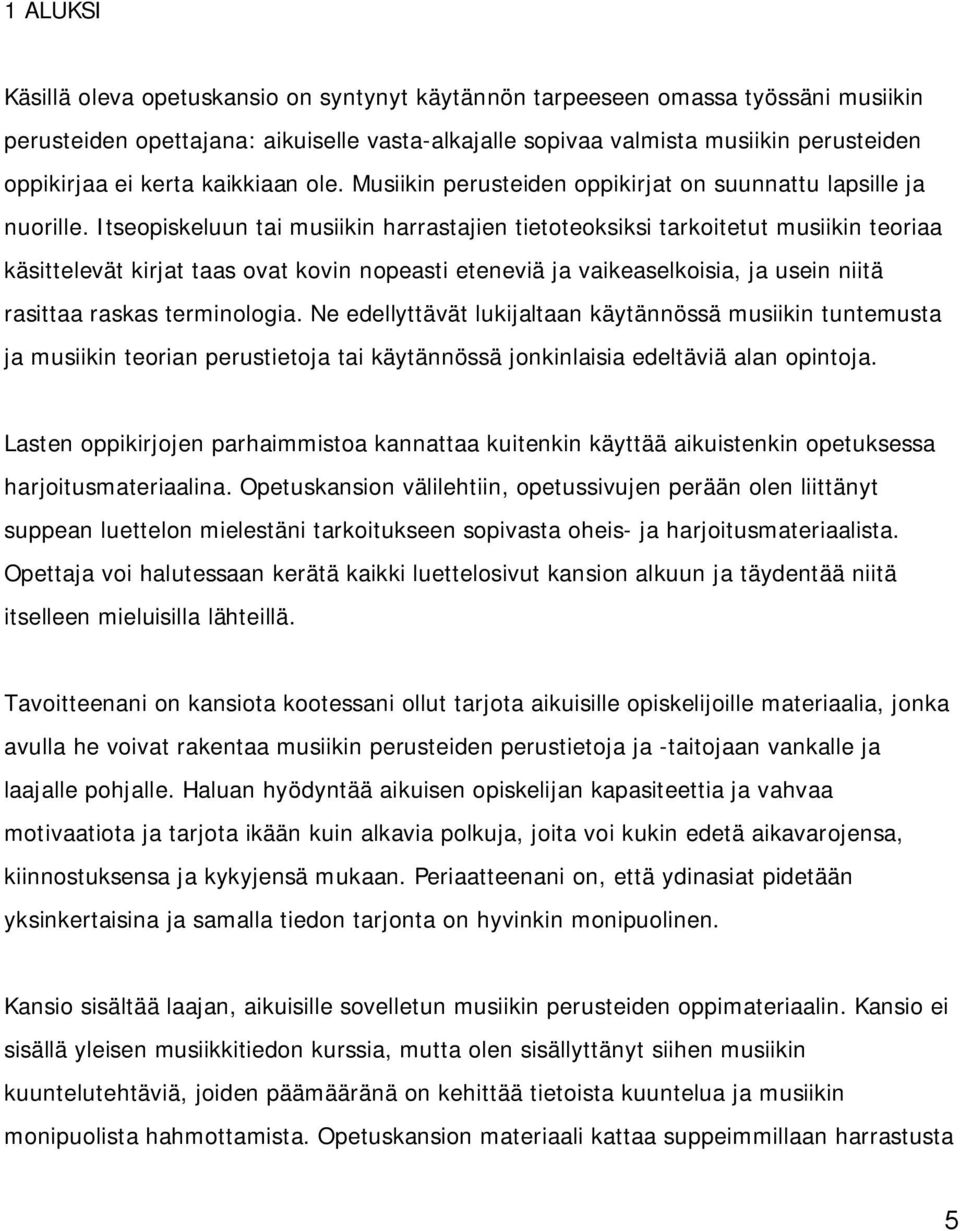 1 ALUKSI

Käsillä oleva opetuskansio on syntynyt käytännön tarpeeseen omassa työssäni musiikin perusteiden opettajana: aikuiselle vasta-alkajalle sopivaa valmista musiikin perusteiden oppikirjaa ei kerta kaikkiaan ole. Musiikin perusteiden oppikirjat on suunnattu lapsille ja nuorille. Itseopiskeluun tai musiikin harrastajien tietoteoksiksi tarkoitetut musiikin teoriaa käsittelevät kirjat taas ovat kovin nopeasti eteneviä ja vaikeaselkoisia, ja usein niitä rasittaa raskas terminologia. Ne edellyttävät lukijaltaan käytännössä musiikin tuntemusta ja musiikin teorian perustietoja tai käytännössä jonkinlaisia edeltäviä alan opintoja.

Lasten oppikirjojen parhaimmistoa kannattaa kuitenkin käyttää aikuistenkin opetuksessa harjoitusmateriaalina. Opetuskansion välilehtiin, opetussivujen perään olen liittänyt suppean luettelon mielestäni tarkoitukseen sopivasta oheis- ja harjoitusmateriaalista. Opettaja voi halutessaan kerätä kaikki luettelosivut kansion alkuun ja täydentää niitä itselleen mieluisilla lähteillä.

Tavoitteenani on kansiota kootessani ollut tarjota aikuisille opiskelijoille materiaalia, jonka avulla he voivat rakentaa musiikin perusteiden perustietoja ja -taitojaan vankalle ja laajalle pohjalle. Haluan hyödyntää aikuisen opiskelijan kapasiteettia ja vahvaa motivaatiota ja tarjota ikään kuin alkavia polkuja, joita voi kukin edetä aikavarojensa, kiinnostuksensa ja kykyjensä mukaan. Periaatteenani on, että ydinasiat pidetään yksinkertaisina ja samalla tiedon tarjonta on hyvinkin monipuolinen.

Kansio sisältää laajan, aikuisille sovelletun musiikin perusteiden oppimateriaalin. Kansio ei sisällä yleisen musiikkitiedon kurssia, mutta olen sisällyttänyt siihen musiikin kuuntelutehtäviä, joiden päämääränä on kehittää tietoista kuuntelua ja musiikin monipuolista hahmottamista. Opetuskansion materiaali kattaa suppeimmillaan harrastusta

5